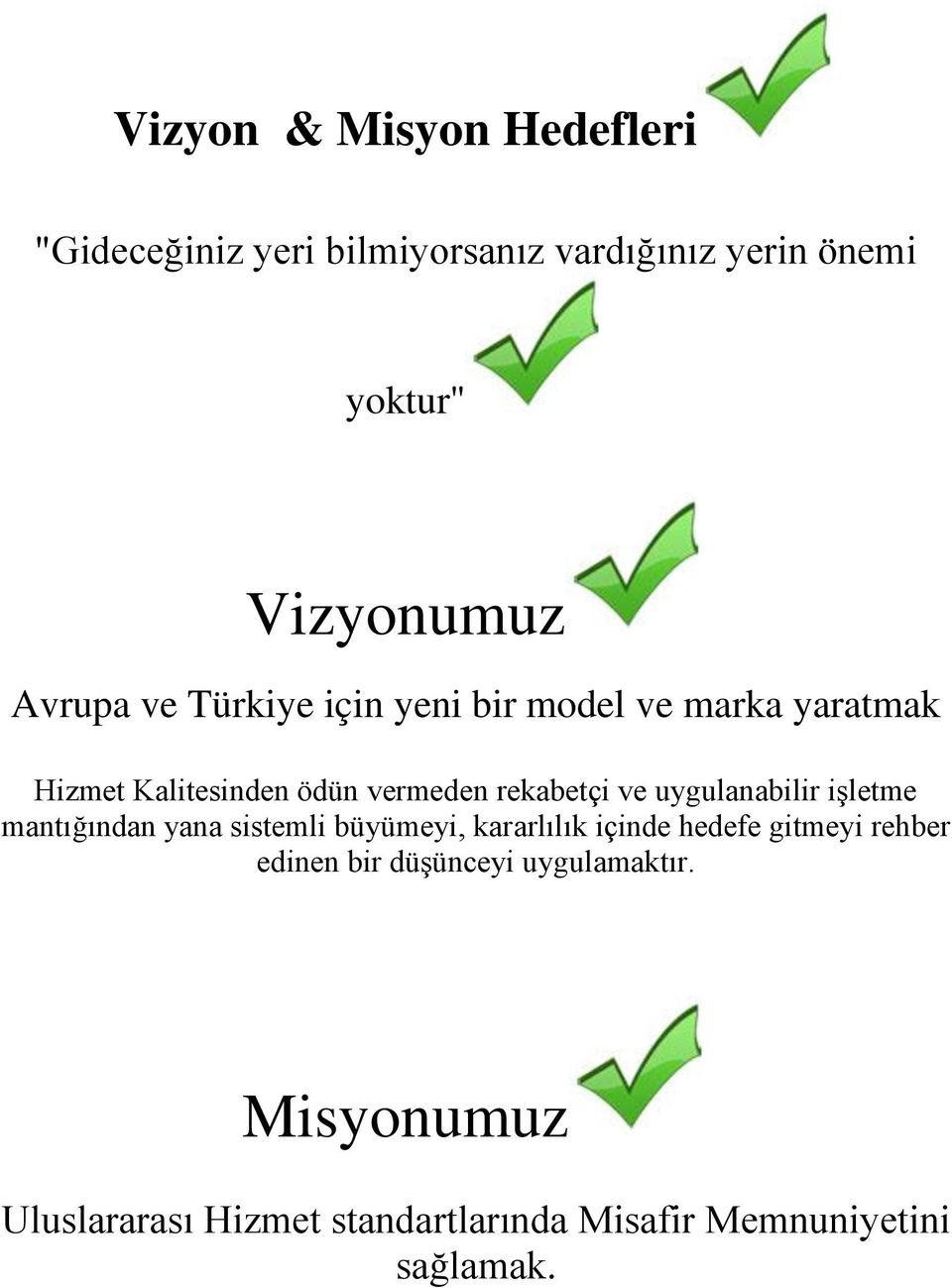 Vizyon & Misyon Hedefleri

"Gideceğiniz yeri bilmiyorsanız vardığınız yerin önemi

yoktur"

Vizyonumuz

Avrupa ve Türkiye için yeni bir model ve marka yaratmak

Hizmet Kalitesinden ödün vermeden rekabetçi ve uygulanabilir işletme mantığından yana sistemli büyümeyi, kararlılık içinde hedefe gitmeyi rehber edinen bir düşünceyi uygulamaktır.

Misyonumuz

Uluslararası Hizmet standartlarında Misafir Memnuniyetini sağlamak.